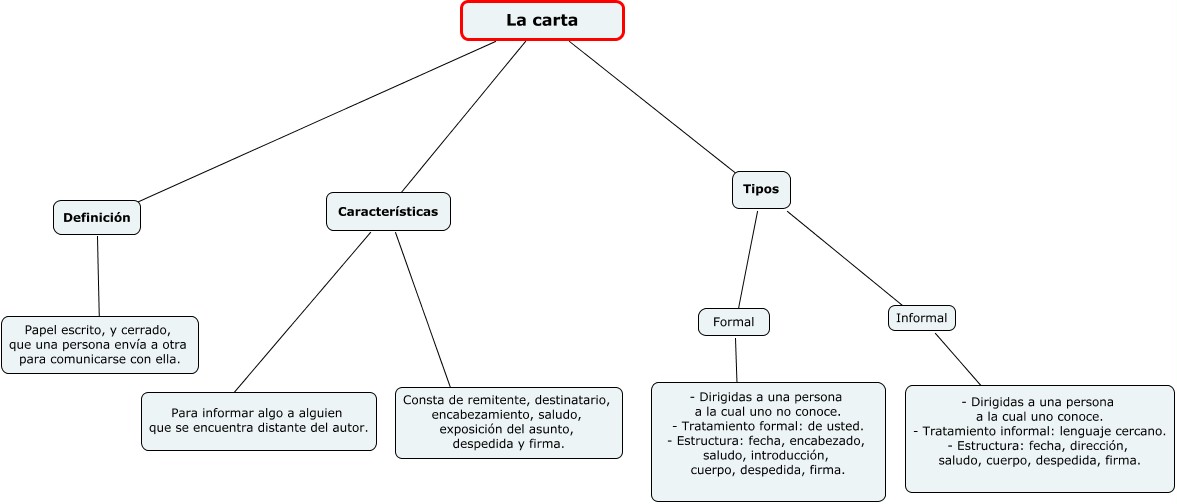 La carta

Definición

Papel escrito, y cerrado, que una persona envía a otra para comunicarse con ella.

Características

Para informar algo a alguien que se encuentra distante del autor.

Consta de remitente, destinatario, encabezamiento, saludo, exposición del asunto, despedida y firma.

Tipos

Formal

- Dirigidas a una persona a la cual uno no conoce.
- Tratamiento formal: de usted.
- Estructura: fecha, encabezado, saludo, introducción, cuerpo, despedida, firma.

Informal

- Dirigidas a una persona a la cual uno conoce.
- Tratamiento informal: lenguaje cercano.
- Estructura: fecha, dirección, saludo, cuerpo, despedida, firma.